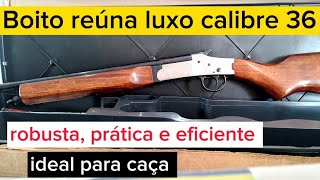 Boito reúna luxo calibre 36

robusta, prática e eficiente

ideal para caça